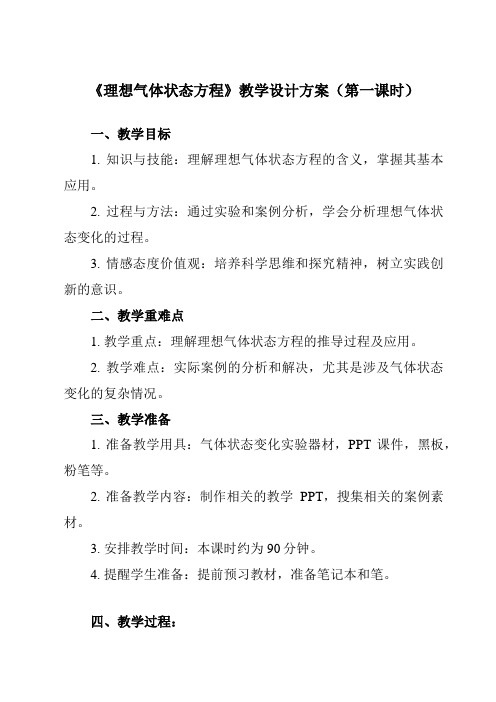 《理想气体状态方程》教学设计方案（第一课时）

一、教学目标

1. 知识与技能：理解理想气体状态方程的含义，掌握其基本应用。

2. 过程与方法：通过实验和案例分析，学会分析理想气体状态变化的过程。

3. 情感态度价值观：培养科学思维和探究精神，树立实践创新的意识。

二、教学重难点

1. 教学重点：理解理想气体状态方程的推导过程及应用。

2. 教学难点：实际案例的分析和解决，尤其是涉及气体状态变化的复杂情况。

三、教学准备

1. 准备教学用具：气体状态变化实验器材，PPT 课件，黑板，粉笔等。

2. 准备教学内容：制作相关的教学 PPT，搜集相关的案例素材。

3. 安排教学时间：本课时约为 90 分钟。

4. 提醒学生准备：提前预习教材，准备笔记本和笔。

四、教学过程：